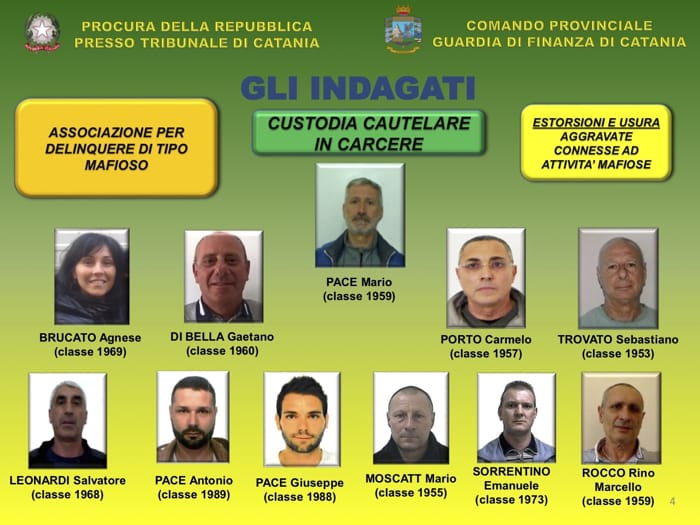 PROCURA DELLA REPUBBLICA
PRESSO TRIBUNALE DI CATANIA

COMANDO PROVINCIALE
GUARDIA DI FINANZA DI CATANIA

GLI INDAGATI

ASSOCIAZIONE PER DELINQUERE DI TIPO MAFIOSO

CUSTODIA CAUTELARE IN CARCERE

ESTORSIONI E USURA AGGRAVATE CONNESSE AD ATTIVITA' MAFIOSE

PACE Mario
(classe 1959)

BRUCATO Agnese
(classe 1969)

DI BELLA Gaetano
(classe 1960)

PORTO Carmelo
(classe 1957)

TROVATO Sebastiano
(classe 1953)

LEONARDI Salvatore
(classe 1968)

PACE Antonio
(classe 1989)

PACE Giuseppe
(classe 1988)

MOSCATT Mario
(classe 1955)

SORRENTINO Emanuele
(classe 1973)

ROCCO Rino Marcello
(classe 1959)

4